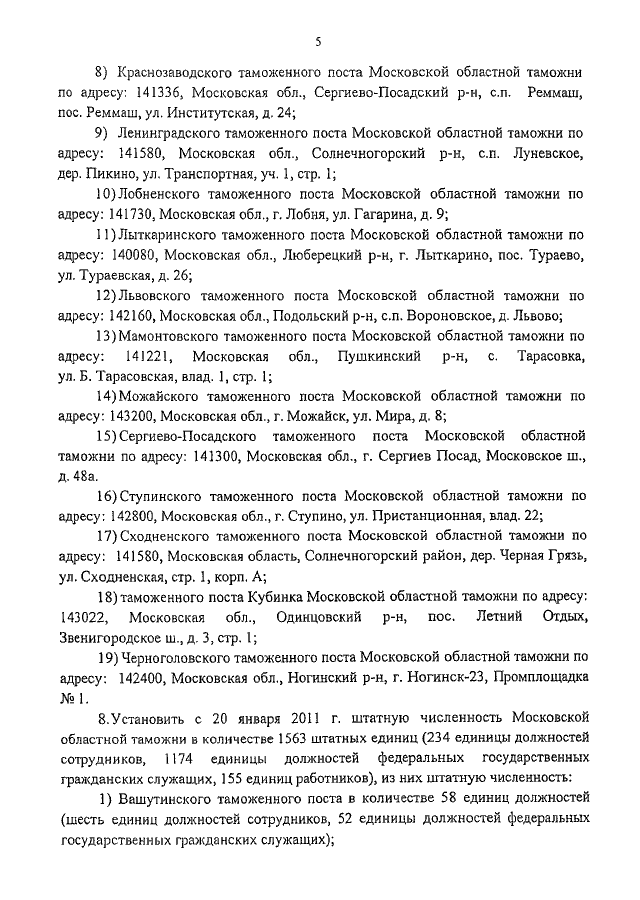 5

8) Краснозаводского таможенного поста Московской областной таможни по адресу: 141336, Московская обл., Сергиево-Посадский р-н, с.п. Реммаш, пос. Реммаш, ул. Институтская, д. 24;

9) Ленинградского таможенного поста Московской областной таможни по адресу: 141580, Московская обл., Солнечногорский р-н, с.п. Луневское, дер. Пикино, ул. Транспортная, уч. 1, стр. 1;

10) Лобненского таможенного поста Московской областной таможни по адресу: 141730, Московская обл., г. Лобня, ул. Гагарина, д. 9;

11) Лыткаринского таможенного поста Московской областной таможни по адресу: 140080, Московская обл., Люберецкий р-н, г. Лыткарино, пос. Тураево, ул. Тураевская, д. 26;

12) Львовского таможенного поста Московской областной таможни по адресу: 142160, Московская обл., Подольский р-н, с.п. Вороновское, д. Львово;

13) Мамонтовского таможенного поста Московской областной таможни по адресу: 141221, Московская обл., Пушкинский р-н, с. Тарасовка, ул. Б. Тарасовская, влад. 1, стр. 1;

14) Можайского таможенного поста Московской областной таможни по адресу: 143200, Московская обл., г. Можайск, ул. Мира, д. 8;

15) Сергиево-Посадского таможенного поста Московской областной таможни по адресу: 141300, Московская обл., г. Сергиев Посад, Московское ш., д. 48а.

16) Ступинского таможенного поста Московской областной таможни по адресу: 142800, Московская обл., г. Ступино, ул. Пристанционная, влад. 22;

17) Сходненского таможенного поста Московской областной таможни по адресу: 141580, Московская область, Солнечногорский район, дер. Черная Грязь, ул. Сходненская, стр. 1, корп. А;

18) таможенного поста Кубинка Московской областной таможни по адресу: 143022, Московская обл., Одинцовский р-н, пос. Летний Отдых, Звенигородское ш., д. 3, стр. 1;

19) Черноголовского таможенного поста Московской областной таможни по адресу: 142400, Московская обл., Ногинский р-н, г. Ногинск-23, Промплощадка № 1.

8. Установить с 20 января 2011 г. штатную численность Московской областной таможни в количестве 1563 штатных единиц (234 единицы должностей сотрудников, 1174 единицы должностей федеральных государственных гражданских служащих, 155 единиц работников), из них штатную численность:

1) Вашутинского таможенного поста в количестве 58 единиц должностей (шесть единиц должностей сотрудников, 52 единицы должностей федеральных государственных гражданских служащих);